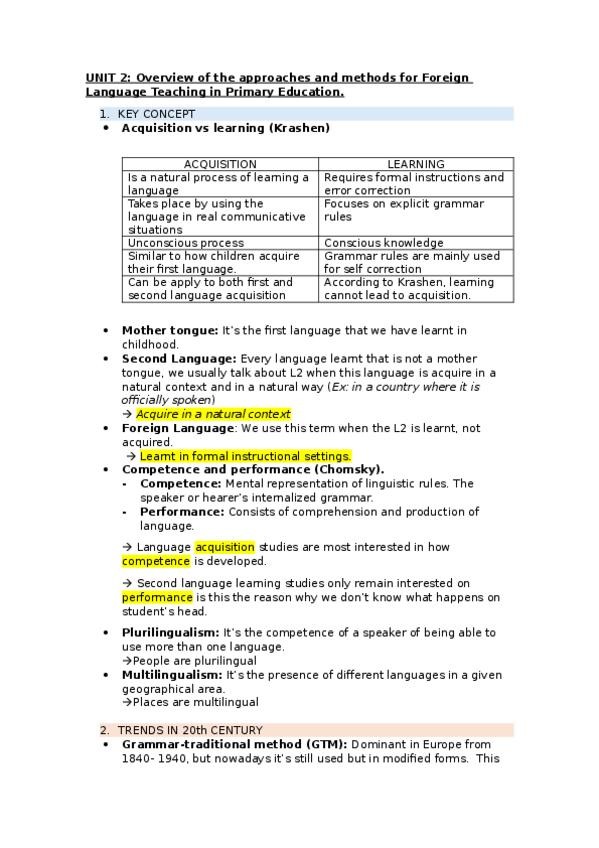 UNIT 2: Overview of the approaches and methods for Foreign Language Teaching in Primary Education.

1. KEY CONCEPT
• Acquisition vs learning (Krashen)

| ACQUISITION | LEARNING |
|---|---|
| Is a natural process of learning a language | Requires formal instructions and error correction |
| Takes place by using the language in real communicative situations | Focuses on explicit grammar rules |
| Unconscious process | Conscious knowledge |
| Similar to how children acquire their first language. | Grammar rules are mainly used for self correction |
| Can be apply to both first and second language acquisition | According to Krashen, learning cannot lead to acquisition. |

• Mother tongue: It's the first language that we have learnt in childhood.
• Second Language: Every language learnt that is not a mother tongue, we usually talk about L2 when this language is acquire in a natural context and in a natural way (Ex: in a country where it is officially spoken)
→ Acquire in a natural context
• Foreign Language: We use this term when the L2 is learnt, not acquired.
→ Learnt in formal instructional settings.
• Competence and performance (Chomsky).
▪ Competence: Mental representation of linguistic rules. The speaker or hearer's internalized grammar.
▪ Performance: Consists of comprehension and production of language.

→ Language acquisition studies are most interested in how competence is developed.

→ Second language learning studies only remain interested on performance is this the reason why we don't know what happens on student's head.

• Plurilingualism: It's the competence of a speaker of being able to use more than one language.
→People are plurilingual
• Multilingualism: It's the presence of different languages in a given geographical area.
→Places are multilingual

2. TRENDS IN 20th CENTURY
• Grammar-traditional method (GTM): Dominant in Europe from 1840- 1940, but nowadays it's still used but in modified forms. This